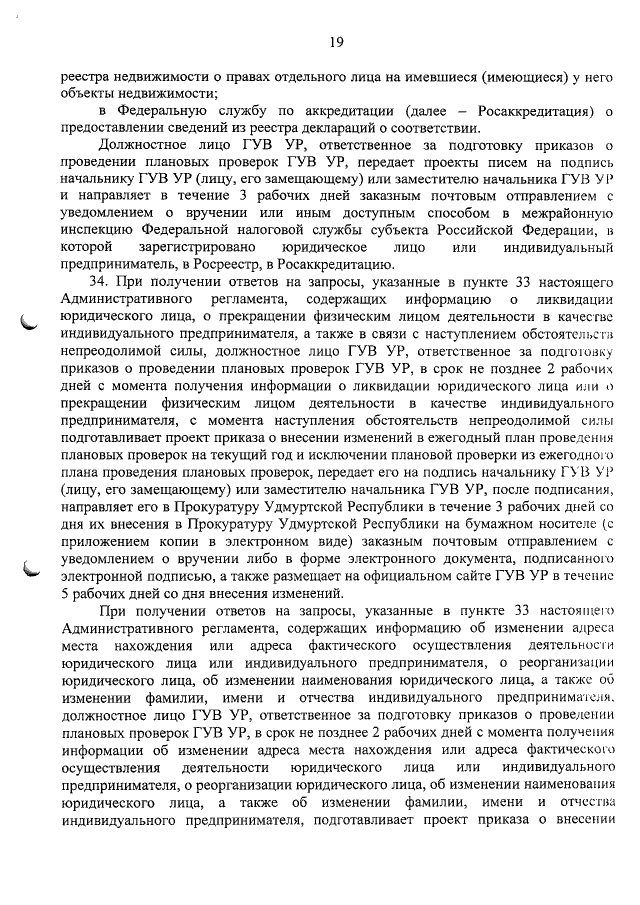 19

реестра недвижимости о правах отдельного лица на имевшиеся (имеющиеся) у него объекты недвижимости;

в Федеральную службу по аккредитации (далее – Росаккредитация) о предоставлении сведений из реестра деклараций о соответствии.

Должностное лицо ГУВ УР, ответственное за подготовку приказов о проведении плановых проверок ГУВ УР, передает проекты писем на подпись начальнику ГУВ УР (лицу, его замещающему) или заместителю начальника ГУВ УР и направляет в течение 3 рабочих дней заказным почтовым отправлением с уведомлением о вручении или иным доступным способом в межрайонную инспекцию Федеральной налоговой службы субъекта Российской Федерации, в которой зарегистрировано юридическое лицо или индивидуальный предприниматель, в Росреестр, в Росаккредитацию.

34. При получении ответов на запросы, указанные в пункте 33 настоящего Административного регламента, содержащих информацию о ликвидации юридического лица, о прекращении физическим лицом деятельности в качестве индивидуального предпринимателя, а также в связи с наступлением обстоятельств непреодолимой силы, должностное лицо ГУВ УР, ответственное за подготовку приказов о проведении плановых проверок ГУВ УР, в срок не позднее 2 рабочих дней с момента получения информации о ликвидации юридического лица или о прекращении физическим лицом деятельности в качестве индивидуального предпринимателя, с момента наступления обстоятельств непреодолимой силы подготавливает проект приказа о внесении изменений в ежегодный план проведения плановых проверок на текущий год и исключении плановой проверки из ежегодного плана проведения плановых проверок, передает его на подпись начальнику ГУВ УР (лицу, его замещающему) или заместителю начальника ГУВ УР, после подписания, направляет его в Прокуратуру Удмуртской Республики в течение 3 рабочих дней со дня их внесения в Прокуратуру Удмуртской Республики на бумажном носителе (с приложением копии в электронном виде) заказным почтовым отправлением с уведомлением о вручении либо в форме электронного документа, подписанного электронной подписью, а также размещает на официальном сайте ГУВ УР в течение 5 рабочих дней со дня внесения изменений.

При получении ответов на запросы, указанные в пункте 33 настоящего Административного регламента, содержащих информацию об изменении адреса места нахождения или адреса фактического осуществления деятельности юридического лица или индивидуального предпринимателя, о реорганизации юридического лица, об изменении наименования юридического лица, а также об изменении фамилии, имени и отчества индивидуального предпринимателя, должностное лицо ГУВ УР, ответственное за подготовку приказов о проведении плановых проверок ГУВ УР, в срок не позднее 2 рабочих дней с момента получения информации об изменении адреса места нахождения или адреса фактического осуществления деятельности юридического лица или индивидуального предпринимателя, о реорганизации юридического лица, об изменении наименования юридического лица, а также об изменении фамилии, имени и отчества индивидуального предпринимателя, подготавливает проект приказа о внесении